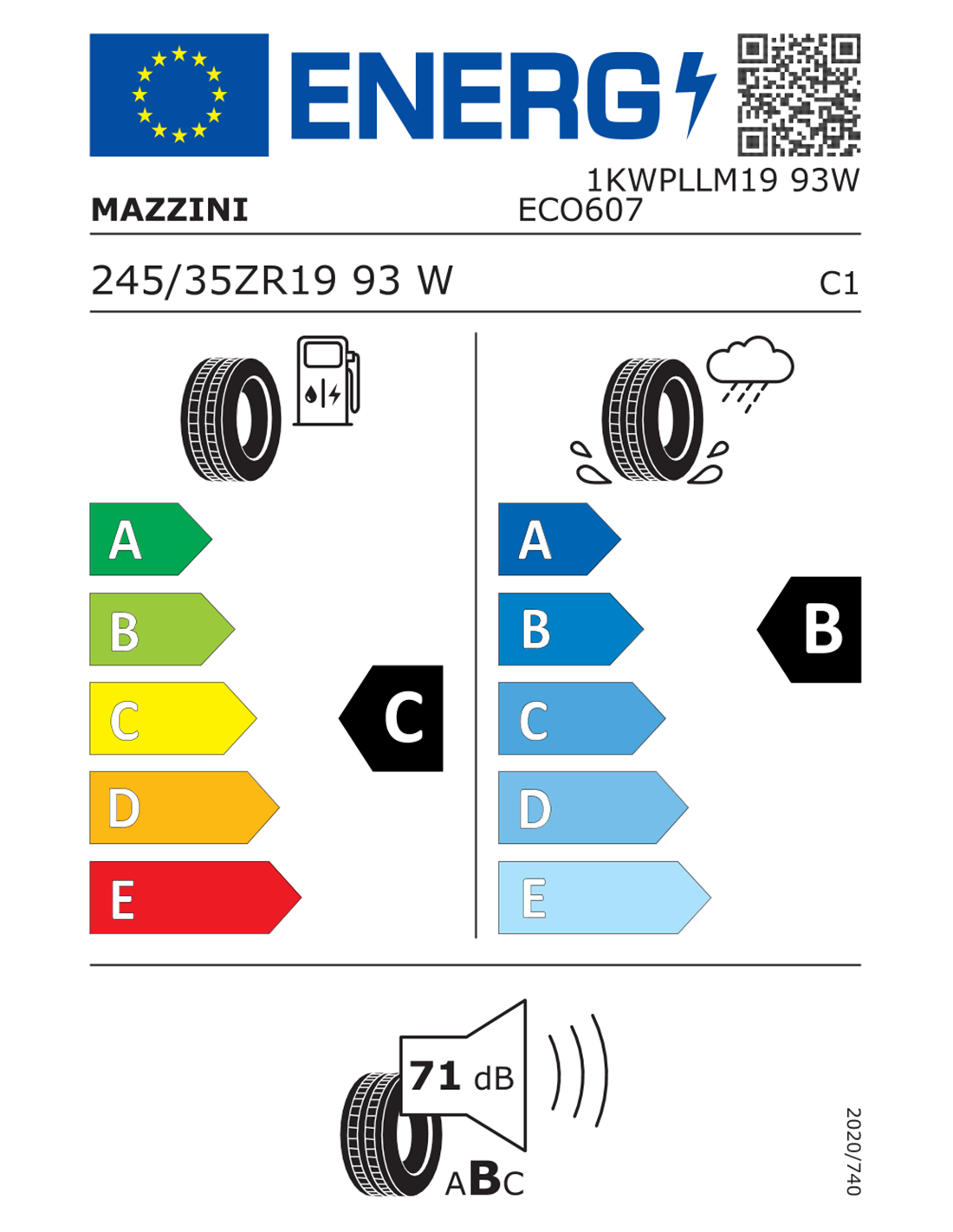 ENERG

1KWPLLM19 93W

MAZZINI

ECO607

245/35ZR19 93 W

C1

A
B
C
D
E

C

A
B
C
D
E

B

71 dB

ABC

2020/740